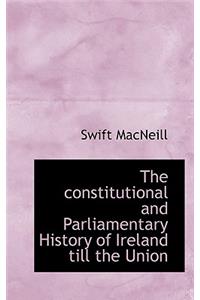 Swift MacNeill

The constitutional and Parliamentary History of Ireland till the Union